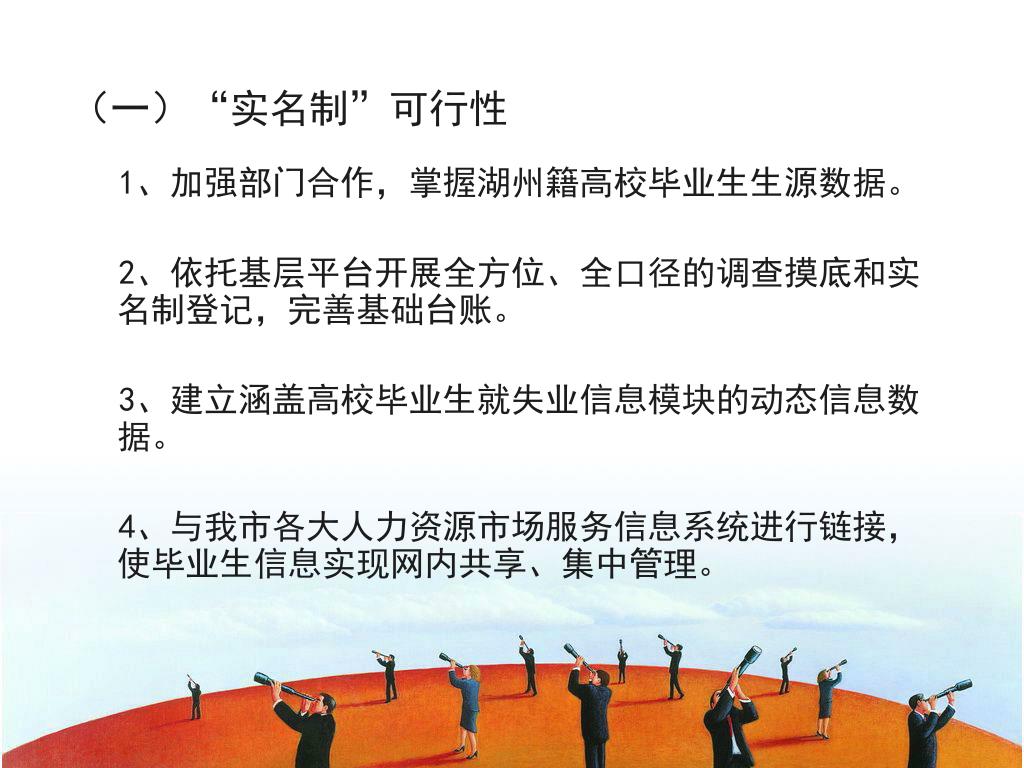 （一）“实名制”可行性

1、加强部门合作，掌握湖州籍高校毕业生生源数据。

2、依托基层平台开展全方位、全口径的调查摸底和实名制登记，完善基础台账。

3、建立涵盖高校毕业生就失业信息模块的动态信息数据。

4、与我市各大人力资源市场服务信息系统进行链接，使毕业生信息实现网内共享、集中管理。